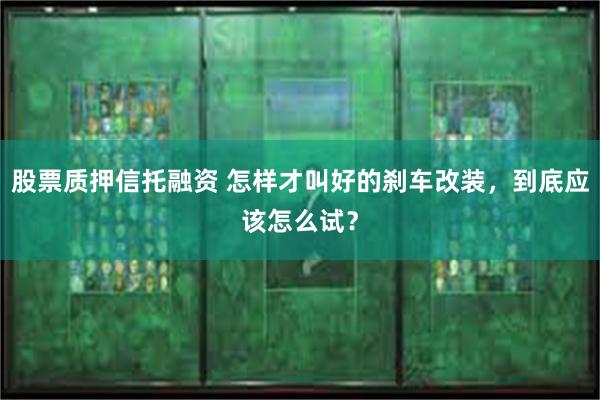 股票质押信托融资 怎样才叫好的刹车改装，到底应该怎么试？